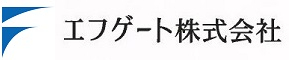 エフゲート株式会社